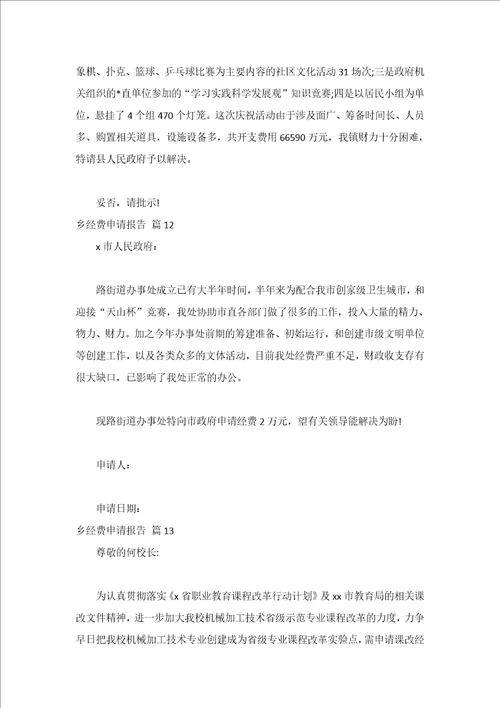 象棋、扑克、篮球、乒乓球比赛为主要内容的社区文化活动 31 场次;三是政府机关组织的*直单位参加的“学习实践科学发展观”知识竞赛;四是以居民小组为单位，悬挂了 4 个组 470 个灯笼。这次庆祝活动由于涉及面广、筹备时间长、人员多、购置相关道具，设施设备多，共开支费用 66590 万元，我镇财力十分困难，特请县人民政府予以解决。

妥否，请批示!

乡经费申请报告 篇 12

x 市人民政府:

路街道办事处成立已有大半年时间，半年来为配合我市创家级卫生城市，和迎接“天山杯”竞赛，我处协助市直各部门做了很多的工作，投入大量的精力、物力、财力。加之今年办事处前期的筹建准备、初始运行，和创建市级文明单位等创建工作，以及各类众多的文体活动，目前我处经费严重不足，财政收支存有很大缺口，已影响了我处正常的办公。

现路街道办事处特向市政府申请经费 2 万元，望有关领导能解决为盼!

申请人:

申请日期:

乡经费申请报告 篇 13

尊敬的何校长:

为认真贯彻落实《x 省职业教育课程改革行动计划》及 xx 市教育局的相关课改文件精神，进一步加大我校机械加工技术省级示范专业课程改革的力度，力争早日把我校机械加工技术专业创建成为省级专业课程改革实验点，需申请课改经